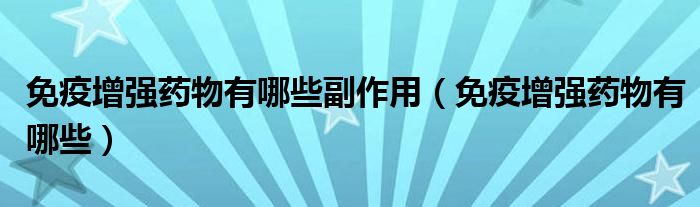 免疫增强药物有哪些副作用（免疫增强药物有哪些）